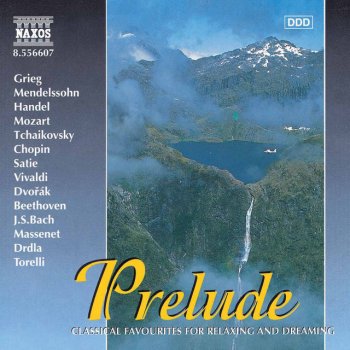 NAXOS
8.556607

DDD

Grieg
Mendelssohn
Handel
Mozart
Tchaikovsky
Chopin
Satie
Vivaldi
Dvořák
Beethoven
J.S.Bach
Massenet
Drdla
Torelli

Prelude

CLASSICAL FAVOURITES FOR RELAXING AND DREAMING